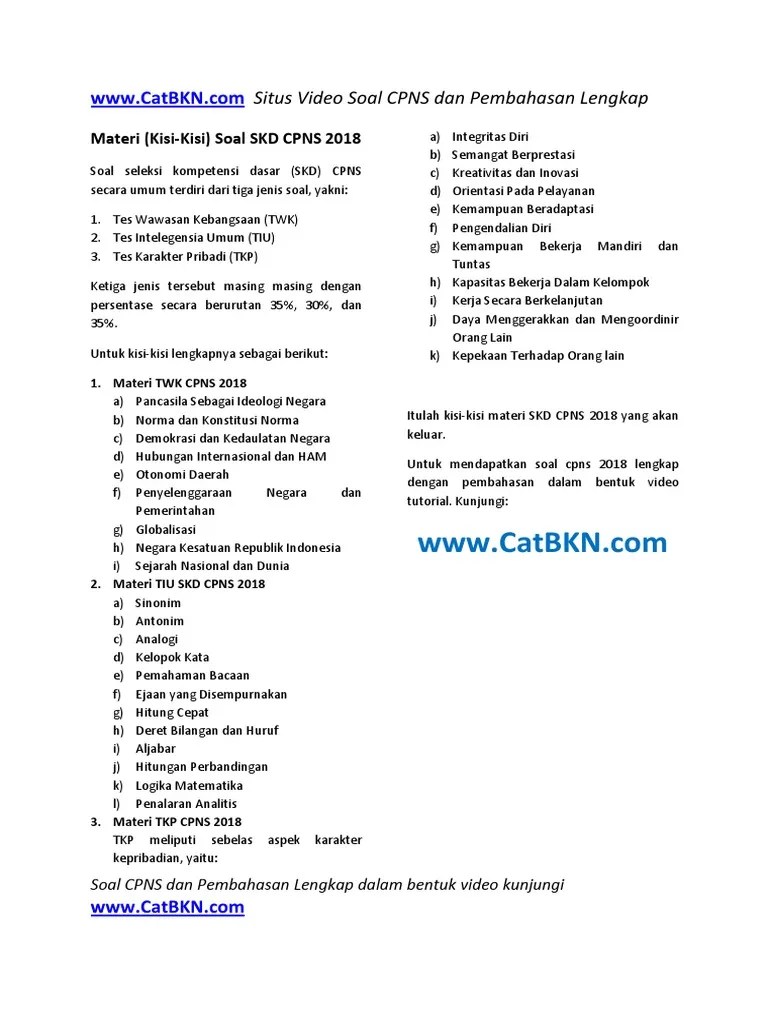 www.CatBKN.com Situs Video Soal CPNS dan Pembahasan Lengkap

Materi (Kisi-Kisi) Soal SKD CPNS 2018

Soal seleksi kompetensi dasar (SKD) CPNS secara umum terdiri dari tiga jenis soal, yakni:

1. Tes Wawasan Kebangsaan (TWK)
2. Tes Intelegensia Umum (TIU)
3. Tes Karakter Pribadi (TKP)

Ketiga jenis tersebut masing masing dengan persentase secara berurutan 35%, 30%, dan 35%.

Untuk kisi-kisi lengkapnya sebagai berikut:

1. Materi TWK CPNS 2018
a) Pancasila Sebagai Ideologi Negara
b) Norma dan Konstitusi Norma
c) Demokrasi dan Kedaulatan Negara
d) Hubungan Internasional dan HAM
e) Otonomi Daerah
f) Penyelenggaraan Negara dan Pemerintahan
g) Globalisasi
h) Negara Kesatuan Republik Indonesia
i) Sejarah Nasional dan Dunia
2. Materi TIU SKD CPNS 2018
a) Sinonim
b) Antonim
c) Analogi
d) Kelopok Kata
e) Pemahaman Bacaan
f) Ejaan yang Disempurnakan
g) Hitung Cepat
h) Deret Bilangan dan Huruf
i) Aljabar
j) Hitungan Perbandingan
k) Logika Matematika
l) Penalaran Analitis
3. Materi TKP CPNS 2018
TKP meliputi sebelas aspek karakter kepribadian, yaitu:

a) Integritas Diri
b) Semangat Berprestasi
c) Kreativitas dan Inovasi
d) Orientasi Pada Pelayanan
e) Kemampuan Beradaptasi
f) Pengendalian Diri
g) Kemampuan Bekerja Mandiri dan Tuntas
h) Kapasitas Bekerja Dalam Kelompok
i) Kerja Secara Berkelanjutan
j) Daya Menggerakkan dan Mengoordinir Orang Lain
k) Kepekaan Terhadap Orang lain

Itulah kisi-kisi materi SKD CPNS 2018 yang akan keluar.

Untuk mendapatkan soal cpns 2018 lengkap dengan pembahasan dalam bentuk video tutorial. Kunjungi:

www.CatBKN.com

Soal CPNS dan Pembahasan Lengkap dalam bentuk video kunjungi www.CatBKN.com